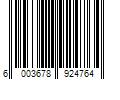 6 003678 924764